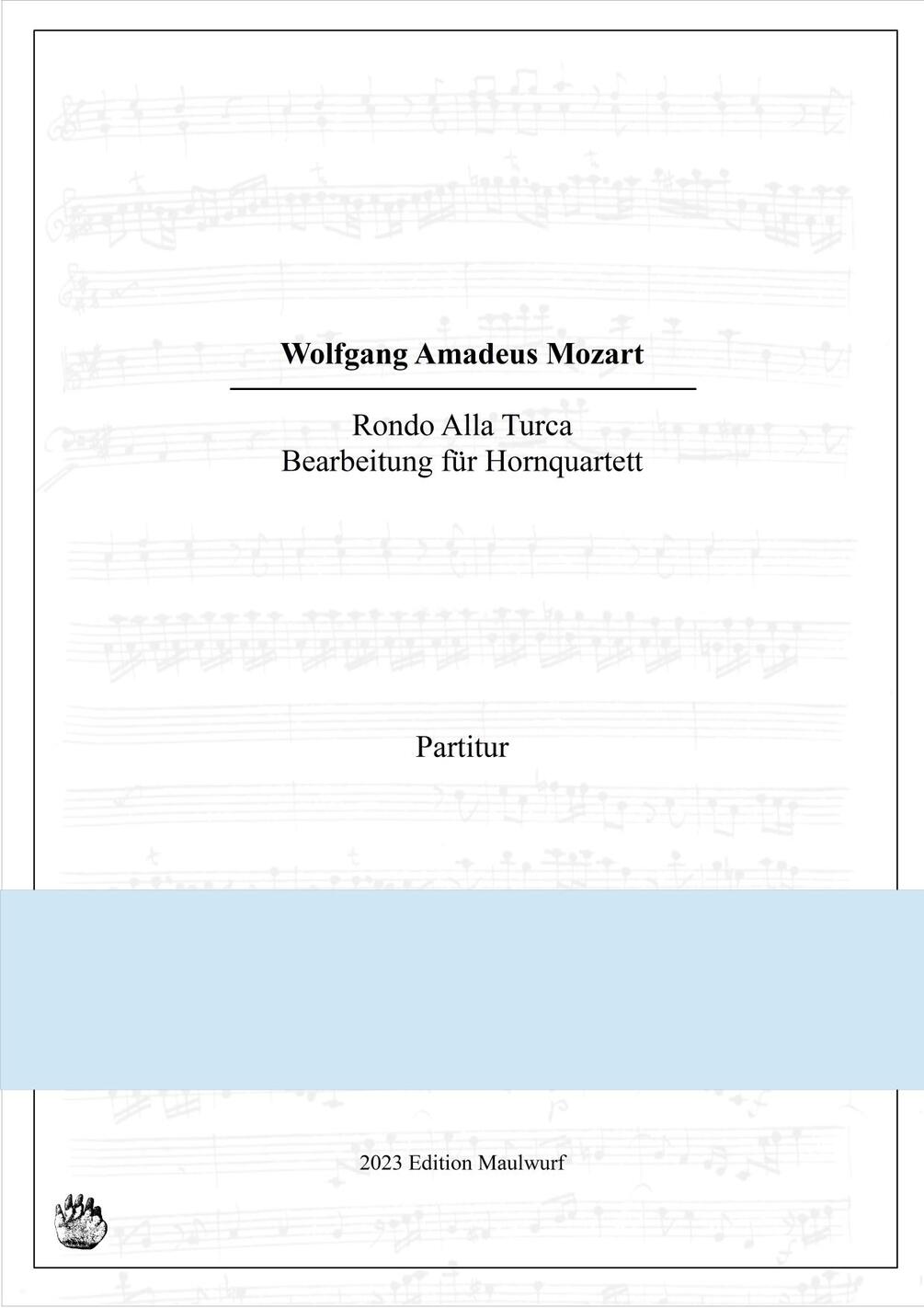 Wolfgang Amadeus Mozart

Rondo Alla Turca
Bearbeitung für Hornquartett

Partitur

2023 Edition Maulwurf